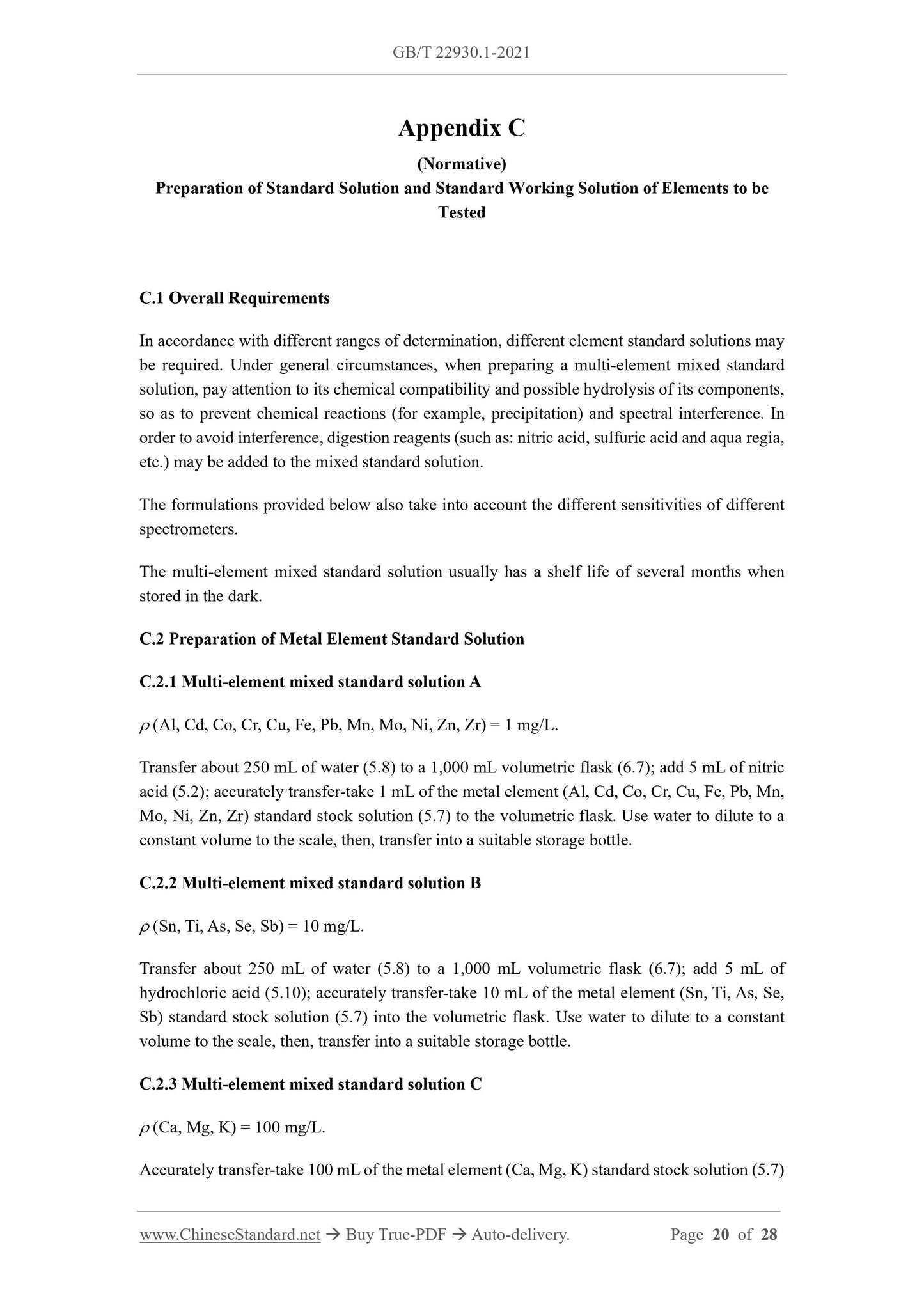 GB/T 22930.1-2021

Appendix C

(Normative)

Preparation of Standard Solution and Standard Working Solution of Elements to be Tested

C.1 Overall Requirements

In accordance with different ranges of determination, different element standard solutions may be required. Under general circumstances, when preparing a multi-element mixed standard solution, pay attention to its chemical compatibility and possible hydrolysis of its components, so as to prevent chemical reactions (for example, precipitation) and spectral interference. In order to avoid interference, digestion reagents (such as: nitric acid, sulfuric acid and aqua regia, etc.) may be added to the mixed standard solution.

The formulations provided below also take into account the different sensitivities of different spectrometers.

The multi-element mixed standard solution usually has a shelf life of several months when stored in the dark.

C.2 Preparation of Metal Element Standard Solution

C.2.1 Multi-element mixed standard solution A

$\rho$ (Al, Cd, Co, Cr, Cu, Fe, Pb, Mn, Mo, Ni, Zn, Zr) = 1 mg/L.

Transfer about 250 mL of water (5.8) to a 1,000 mL volumetric flask (6.7); add 5 mL of nitric acid (5.2); accurately transfer-take 1 mL of the metal element (Al, Cd, Co, Cr, Cu, Fe, Pb, Mn, Mo, Ni, Zn, Zr) standard stock solution (5.7) to the volumetric flask. Use water to dilute to a constant volume to the scale, then, transfer into a suitable storage bottle.

C.2.2 Multi-element mixed standard solution B

$\rho$ (Sn, Ti, As, Se, Sb) = 10 mg/L.

Transfer about 250 mL of water (5.8) to a 1,000 mL volumetric flask (6.7); add 5 mL of hydrochloric acid (5.10); accurately transfer-take 10 mL of the metal element (Sn, Ti, As, Se, Sb) standard stock solution (5.7) into the volumetric flask. Use water to dilute to a constant volume to the scale, then, transfer into a suitable storage bottle.

C.2.3 Multi-element mixed standard solution C

$\rho$ (Ca, Mg, K) = 100 mg/L.

Accurately transfer-take 100 mL of the metal element (Ca, Mg, K) standard stock solution (5.7)

www.ChineseStandard.net → Buy True-PDF → Auto-delivery. Page 20 of 28